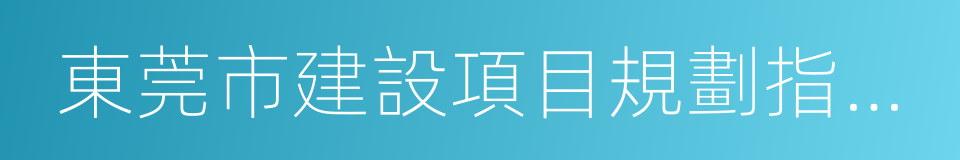 東莞市建設項目規劃指…